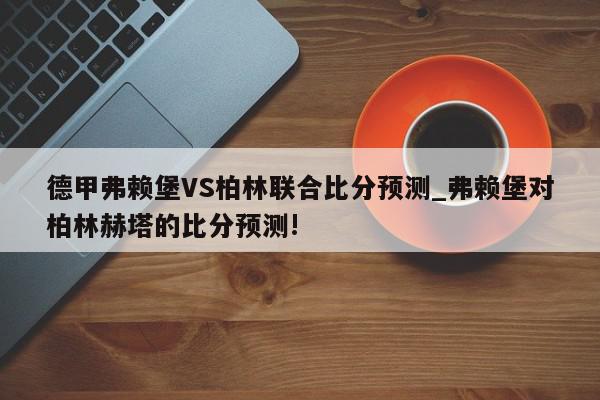 德甲弗赖堡VS柏林联合比分预测_弗赖堡对柏林赫塔的比分预测!